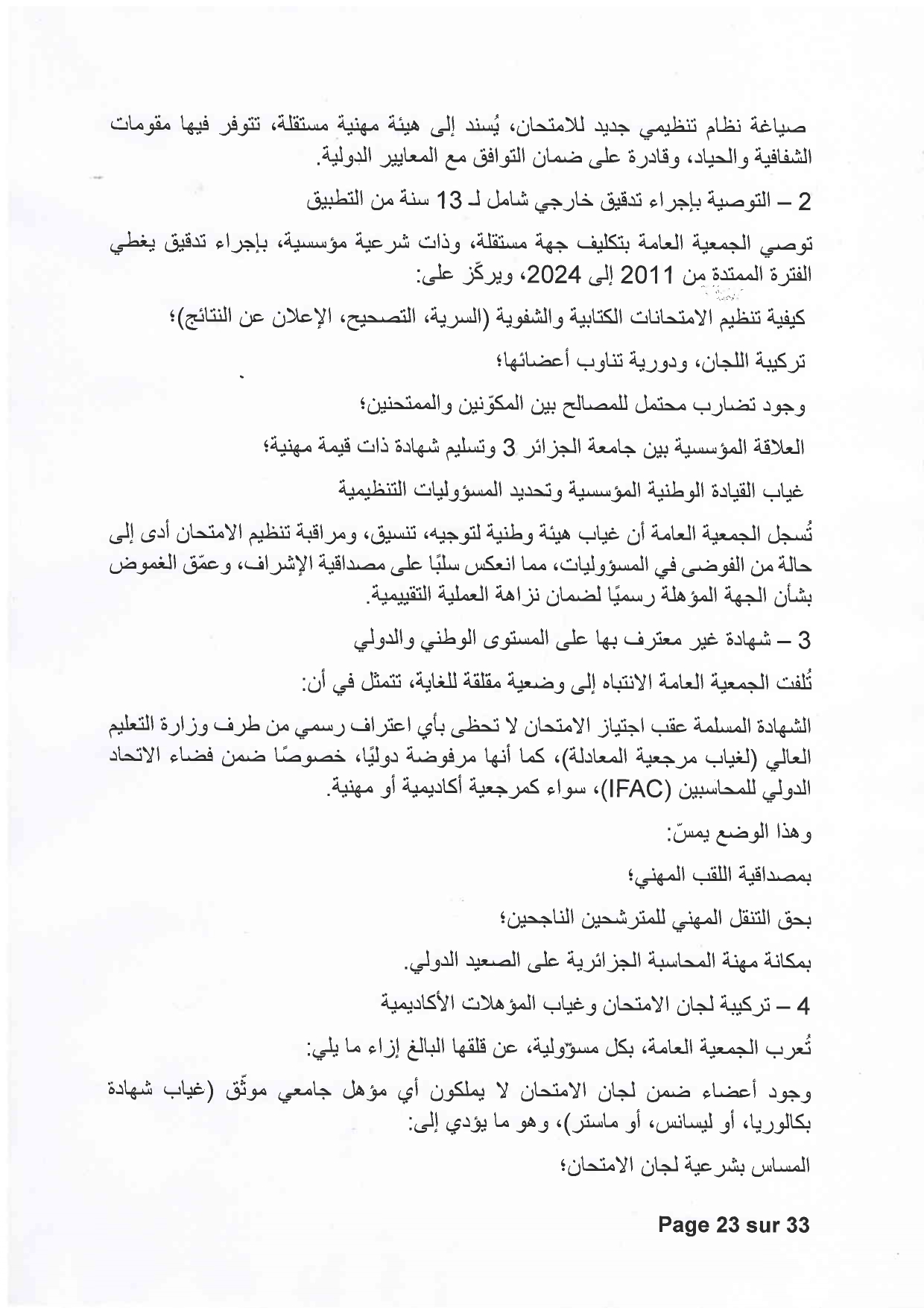 صياغة نظام تنظيمي جديد للامتحان، يُسند إلى هيئة مهنية مستقلة، تتوفر فيها مقومات الشفافية والحياد، وقادرة على ضمان التوافق مع المعايير الدولية.

2 – التوصية بإجراء تدقيق خارجي شامل لـ 13 سنة من التطبيق

توصي الجمعية العامة بتكليف جهة مستقلة، وذات شرعية مؤسسية، بإجراء تدقيق يغطي الفترة الممتدة من 2011 إلى 2024، ويركّز على:

كيفية تنظيم الامتحانات الكتابية والشفوية (السرية، التصحيح، الإعلان عن النتائج)؛

تركيبة اللجان، ودورية تناوب أعضائها؛

وجود تضارب محتمل للمصالح بين المكوّنين والممتحنين؛

العلاقة المؤسسية بين جامعة الجزائر 3 وتسليم شهادة ذات قيمة مهنية؛

غياب القيادة الوطنية المؤسسية وتحديد المسؤوليات التنظيمية

تُسجل الجمعية العامة أن غياب هيئة وطنية لتوجيه، تنسيق، ومراقبة تنظيم الامتحان أدى إلى حالة من الفوضى في المسؤوليات، مما انعكس سلبًا على مصداقية الإشراف، وعمّق الغموض بشأن الجهة المؤهلة رسميًا لضمان نزاهة العملية التقييمية.

3 – شهادة غير معترف بها على المستوى الوطني والدولي

تُلفت الجمعية العامة الانتباه إلى وضعية مقلقة للغاية، تتمثل في أن:

الشهادة المسلمة عقب اجتياز الامتحان لا تحظى بأي اعتراف رسمي من طرف وزارة التعليم العالي (لغياب مرجعية المعادلة)، كما أنها مرفوضة دوليًا، خصوصًا ضمن فضاء الاتحاد الدولي للمحاسبين (IFAC)، سواء كمرجعية أكاديمية أو مهنية.

وهذا الوضع يمسّ:

بمصداقية اللقب المهني؛

بحق التنقل المهني للمترشحين الناجحين؛

بمكانة مهنة المحاسبة الجزائرية على الصعيد الدولي.

4 – تركيبة لجان الامتحان وغياب المؤهلات الأكاديمية

تُعرب الجمعية العامة، بكل مسؤولية، عن قلقها البالغ إزاء ما يلي:

وجود أعضاء ضمن لجان الامتحان لا يملكون أي مؤهل جامعي موثّق (غياب شهادة بكالوريا، أو ليسانس، أو ماستر)، وهو ما يؤدي إلى:

المساس بشرعية لجان الامتحان؛

Page 23 sur 33